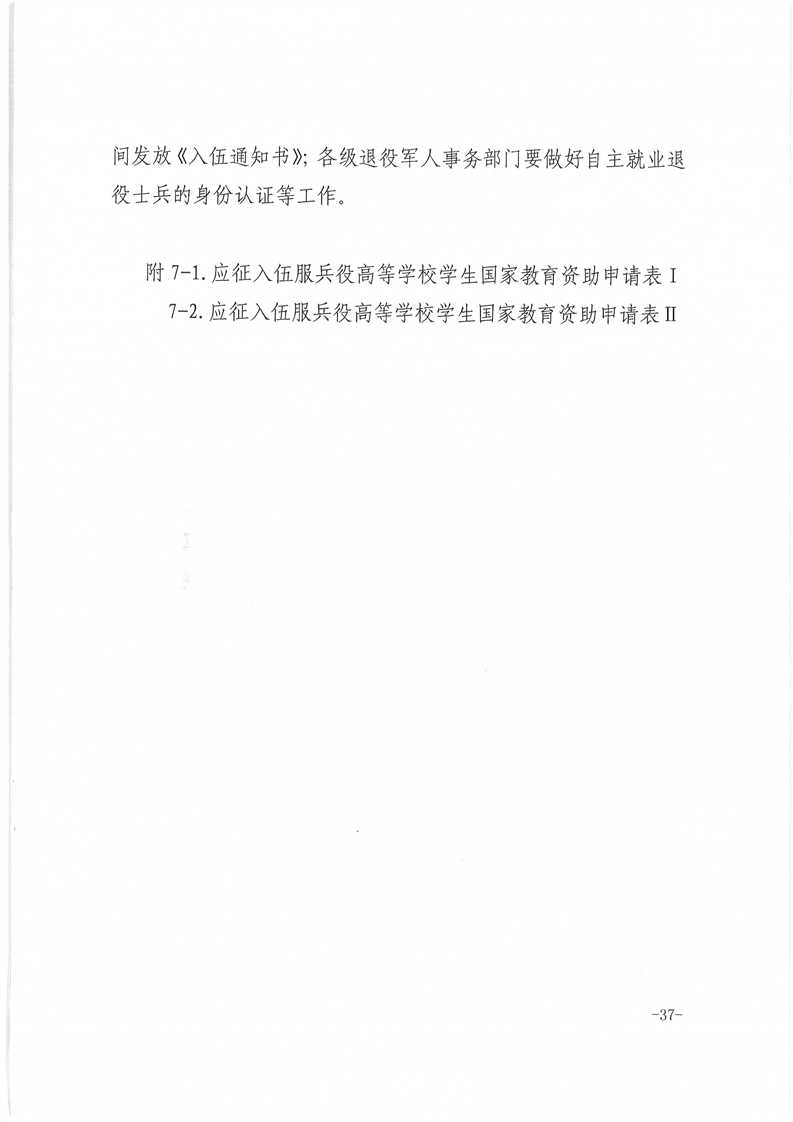 间发放《入伍通知书》；各级退役军人事务部门要做好自主就业退役士兵的身份认证等工作。

附 7-1. 应征入伍服兵役高等学校学生国家教育资助申请表 I
7-2. 应征入伍服兵役高等学校学生国家教育资助申请表 II

-37-